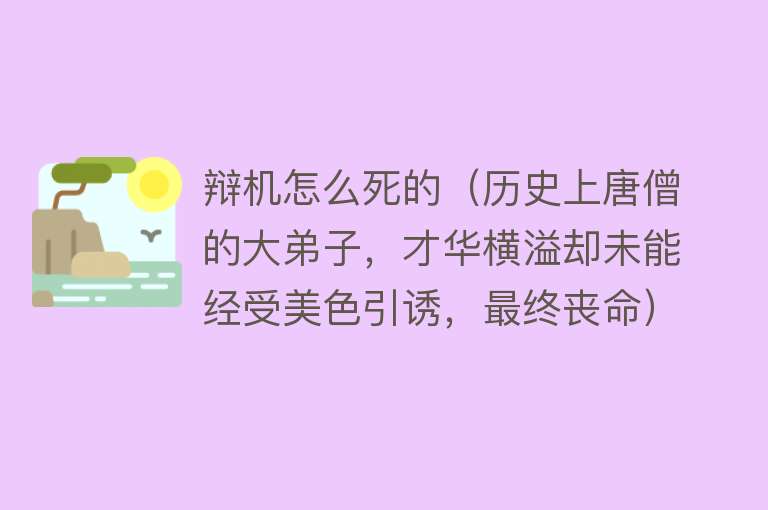 辩机怎么死的（历史上唐僧的大弟子，才华横溢却未能经受美色引诱，最终丧命）